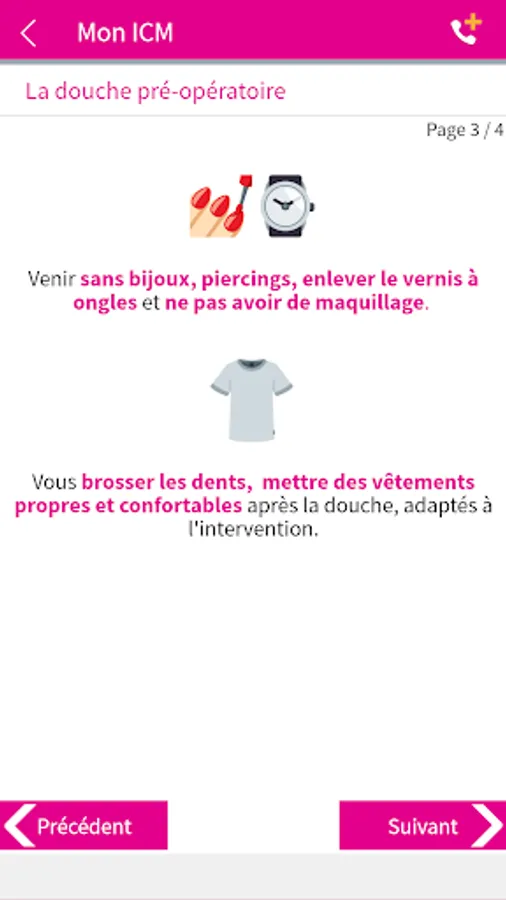 Mon ICM

La douche pré-opératoire

Page 3 / 4

Venir sans bijoux, piercings, enlever le vernis à ongles et ne pas avoir de maquillage.

Vous brosser les dents, mettre des vêtements propres et confortables après la douche, adaptés à l'intervention.

Précédent

Suivant